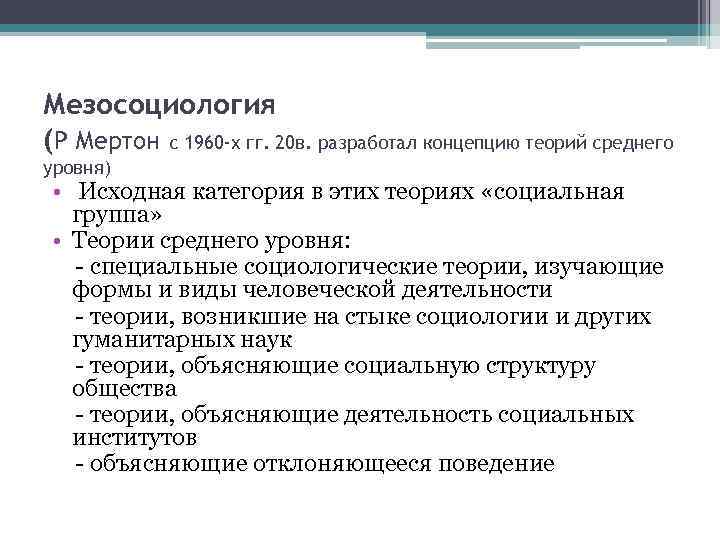 Мезосоциология
(Р Мертон с 1960-х гг. 20в. разработал концепцию теорий среднего уровня)

• Исходная категория в этих теориях «социальная группа»
• Теории среднего уровня:
- специальные социологические теории, изучающие формы и виды человеческой деятельности
- теории, возникшие на стыке социологии и других гуманитарных наук
- теории, объясняющие социальную структуру общества
- теории, объясняющие деятельность социальных институтов
- объясняющие отклоняющееся поведение